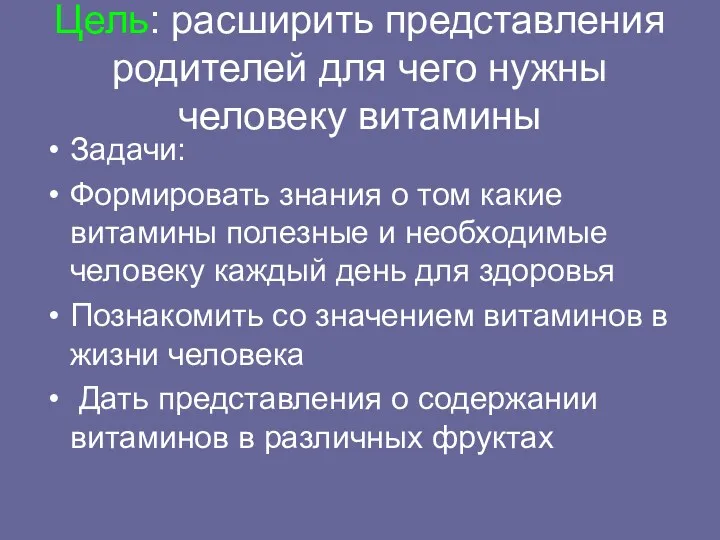 Цель: расширить представления родителей для чего нужны человеку витамины

• Задачи:
• Формировать знания о том какие витамины полезные и необходимые человеку каждый день для здоровья
• Познакомить со значением витаминов в жизни человека
• Дать представления о содержании витаминов в различных фруктах